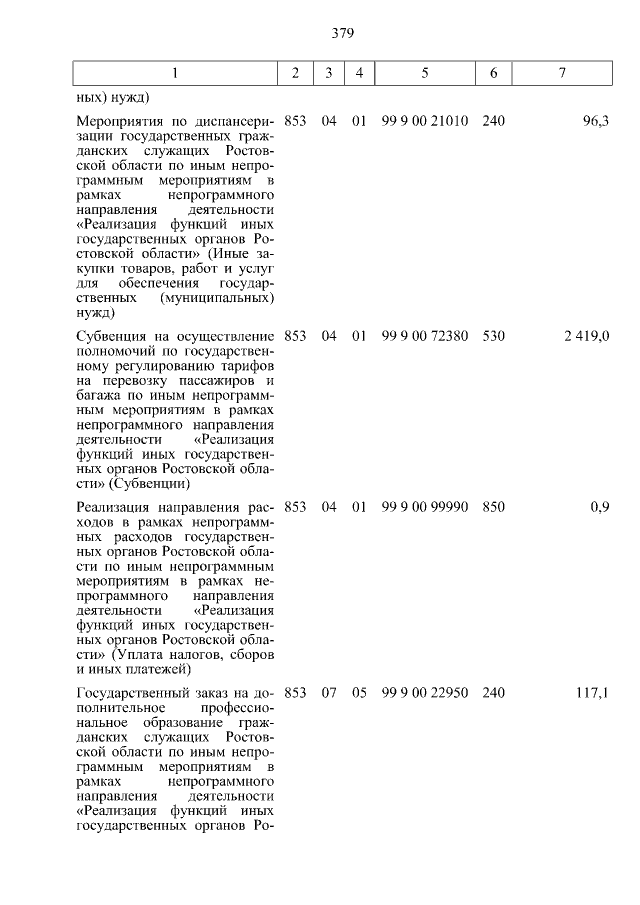 379

| 1 | 2 | 3 | 4 | 5 | 6 | 7 |
|---|---|---|---|---|---|---|
| ных) нужд) | | | | | | |
| Мероприятия по диспансеризации государственных гражданских служащих Ростовской области по иным непрограммным мероприятиям в рамках непрограммного направления деятельности «Реализация функций иных государственных органов Ростовской области» (Иные закупки товаров, работ и услуг для обеспечения государственных (муниципальных) нужд) | 853 | 04 | 01 | 99 9 00 21010 | 240 | 96,3 |
| Субвенция на осуществление полномочий по государственному регулированию тарифов на перевозку пассажиров и багажа по иным непрограммным мероприятиям в рамках непрограммного направления деятельности «Реализация функций иных государственных органов Ростовской области» (Субвенции) | 853 | 04 | 01 | 99 9 00 72380 | 530 | 2 419,0 |
| Реализация направления расходов в рамках непрограммных расходов государственных органов Ростовской области по иным непрограммным мероприятиям в рамках непрограммного направления деятельности «Реализация функций иных государственных органов Ростовской области» (Уплата налогов, сборов и иных платежей) | 853 | 04 | 01 | 99 9 00 99990 | 850 | 0,9 |
| Государственный заказ на дополнительное профессиональное образование гражданских служащих Ростовской области по иным непрограммным мероприятиям в рамках непрограммного направления деятельности «Реализация функций иных государственных органов Ро- | 853 | 07 | 05 | 99 9 00 22950 | 240 | 117,1 |